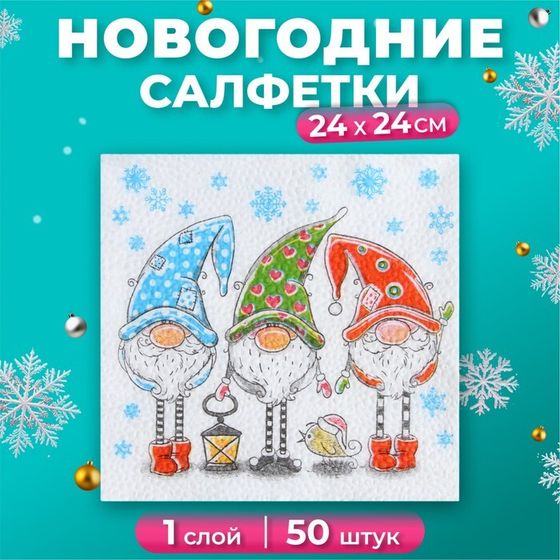 НОВОГОДНИЕ САЛФЕТКИ

24 x 24 см

1 слой | 50 штук